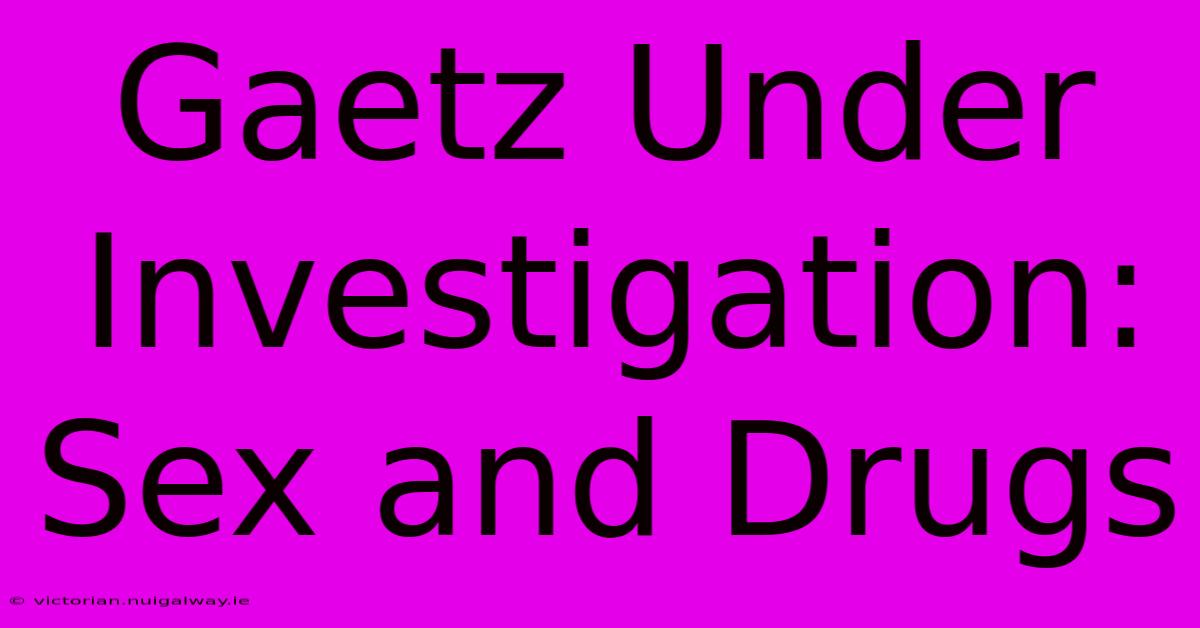 Gaetz Under Investigation: Sex and Drugs

© victorian.nuigalway.ie